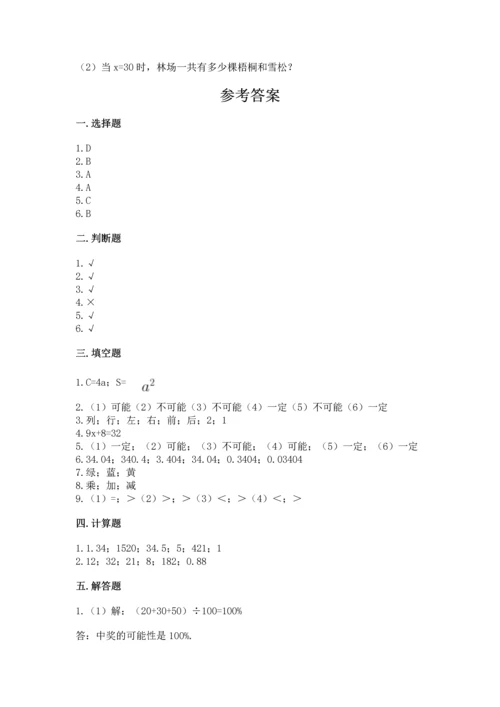 （2）当 x=30 时，林场一共有多少棵梧桐和雪松？

参考答案

一. 选择题

1. D
2. B
3. A
4. A
5. C
6. B

二. 判断题

1. √
2. √
3. √
4. ×
5. √
6. √

三. 填空题

1. C=4a；S= $a^2$
2. （1）可能（2）不可能（3）不可能（4）一定（5）不可能（6）一定
3. 列；行；左；右；前；后；2；1
4. 9x+8=32
5. （1）一定；（2）可能；（3）不可能；（4）可能；（5）一定；（6）一定
6. 34.04；340.4；3.404；34.04；0.3404；0.03404
7. 绿；蓝；黄
8. 乘；加；减
9. （1）=；＞（2）＞；＞（3）＜；＞（4）＜；＞

四. 计算题

1. 1.34；1520；34.5；5；421；1
2. 12；32；21；8；182；0.88

五. 解答题

1. （1）解：（20+30+50）÷100=100%

答：中奖的可能性是 100%.